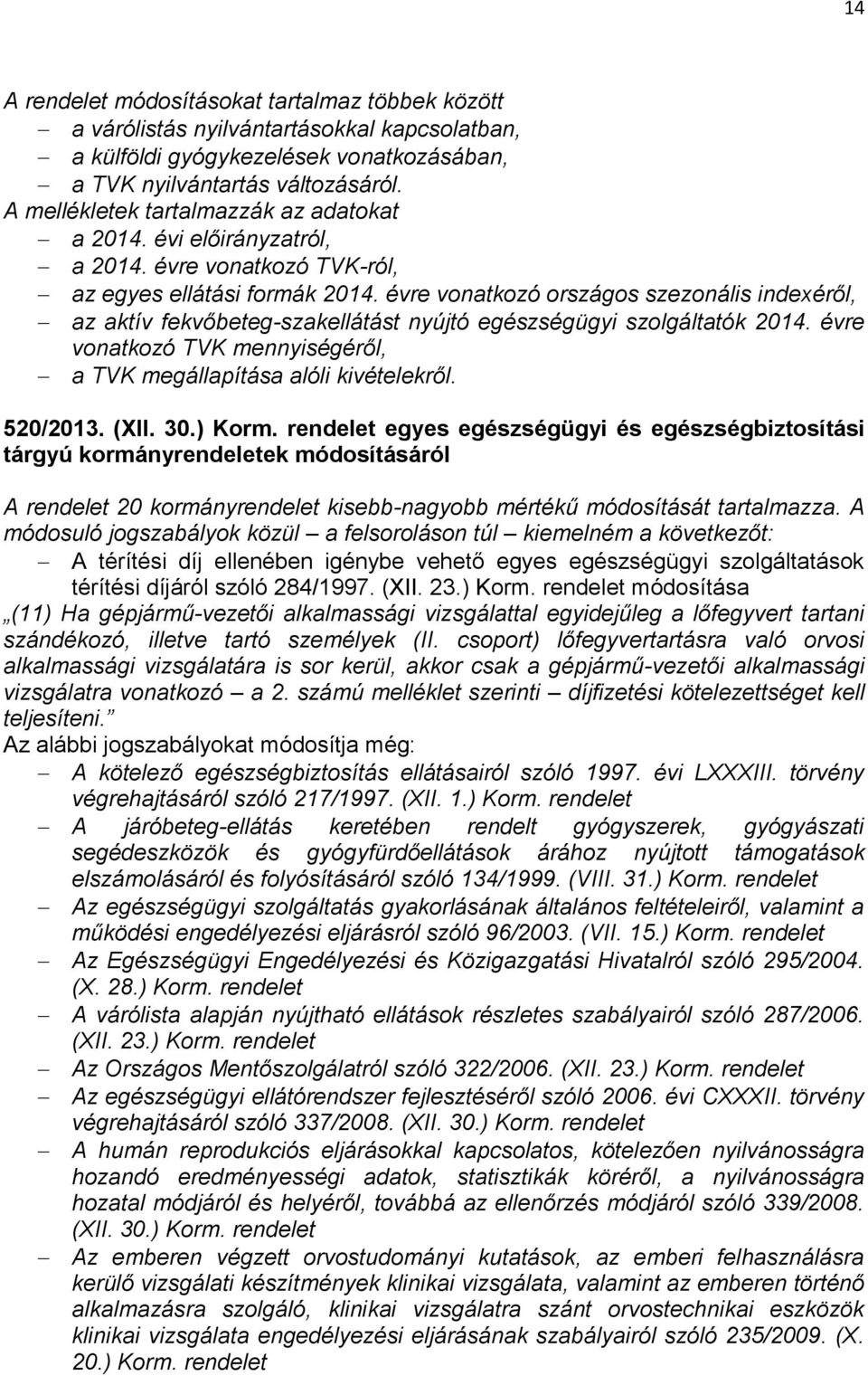 14

A rendelet módosításokat tartalmaz többek között
– a várólistás nyilvántartásokkal kapcsolatban,
– a külföldi gyógykezelések vonatkozásában,
– a TVK nyilvántartás változásáról.
A mellékletek tartalmazzák az adatokat
– a 2014. évi előirányzatról,
– a 2014. évre vonatkozó TVK-ról,
– az egyes ellátási formák 2014. évre vonatkozó országos szezonális indexéről,
– az aktív fekvőbeteg-szakellátást nyújtó egészségügyi szolgáltatók 2014. évre vonatkozó TVK mennyiségéről,
– a TVK megállapítása alóli kivételekről.

520/2013. (XII. 30.) Korm. rendelet egyes egészségügyi és egészségbiztosítási tárgyú kormányrendeletek módosításáról

A rendelet 20 kormányrendelet kisebb-nagyobb mértékű módosítását tartalmazza. A módosuló jogszabályok közül – a felsoroláson túl – kiemelném a következőt:
– A térítési díj ellenében igénybe vehető egyes egészségügyi szolgáltatások térítési díjáról szóló 284/1997. (XII. 23.) Korm. rendelet módosítása
„(11) Ha gépjármű-vezetői alkalmassági vizsgálattal egyidejűleg a lőfegyvert tartani szándékozó, illetve tartó személyek (II. csoport) lőfegyvertartásra való orvosi alkalmassági vizsgálatára is sor kerül, akkor csak a gépjármű-vezetői alkalmassági vizsgálatra vonatkozó – a 2. számú melléklet szerinti – díjfizetési kötelezettséget kell teljesíteni.”
Az alábbi jogszabályokat módosítja még:
– A kötelező egészségbiztosítás ellátásairól szóló 1997. évi LXXXIII. törvény végrehajtásáról szóló 217/1997. (XII. 1.) Korm. rendelet
– A járóbeteg-ellátás keretében rendelt gyógyszerek, gyógyászati segédeszközök és gyógyfürdőellátások árához nyújtott támogatások elszámolásáról és folyósításáról szóló 134/1999. (VIII. 31.) Korm. rendelet
– Az egészségügyi szolgáltatás gyakorlásának általános feltételeiről, valamint a működési engedélyezési eljárásról szóló 96/2003. (VII. 15.) Korm. rendelet
– Az Egészségügyi Engedélyezési és Közigazgatási Hivatalról szóló 295/2004. (X. 28.) Korm. rendelet
– A várólista alapján nyújtható ellátások részletes szabályairól szóló 287/2006. (XII. 23.) Korm. rendelet
– Az Országos Mentőszolgálatról szóló 322/2006. (XII. 23.) Korm. rendelet
– Az egészségügyi ellátórendszer fejlesztéséről szóló 2006. évi CXXXII. törvény végrehajtásáról szóló 337/2008. (XII. 30.) Korm. rendelet
– A humán reprodukciós eljárásokkal kapcsolatos, kötelezően nyilvánosságra hozandó eredményességi adatok, statisztikák köréről, a nyilvánosságra hozatal módjáról és helyéről, továbbá az ellenőrzés módjáról szóló 339/2008. (XII. 30.) Korm. rendelet
– Az emberen végzett orvostudományi kutatások, az emberi felhasználásra kerülő vizsgálati készítmények klinikai vizsgálata, valamint az emberen történő alkalmazásra szolgáló, klinikai vizsgálatra szánt orvostechnikai eszközök klinikai vizsgálata engedélyezési eljárásának szabályairól szóló 235/2009. (X. 20.) Korm. rendelet